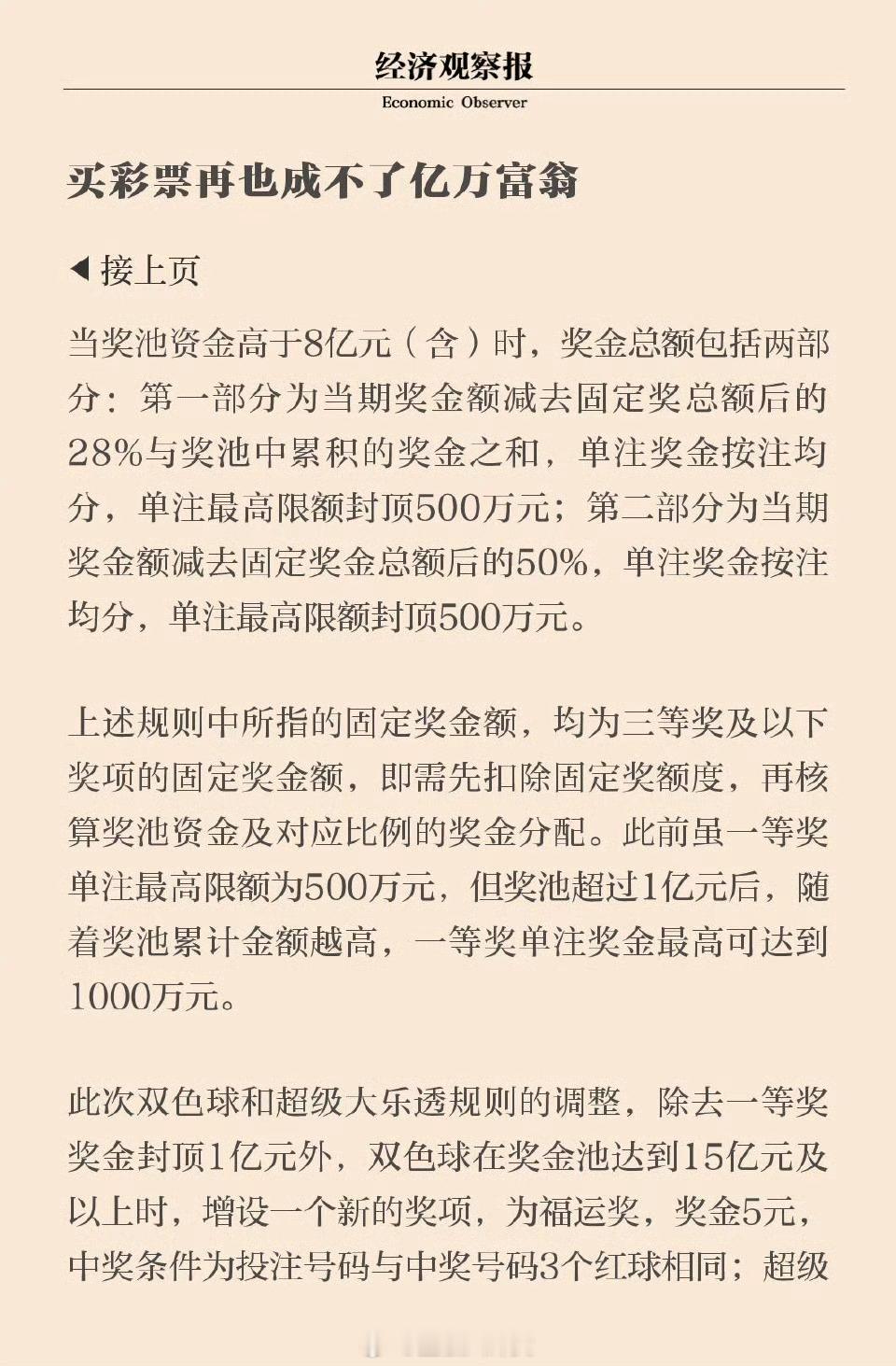 经济观察报
Economic Observer

买彩票再也成不了亿万富翁

◀ 接上页

当奖池资金高于8亿元（含）时，奖金总额包括两部分：第一部分为当期奖金额减去固定奖总额后的28%与奖池中累积的奖金之和，单注奖金按注均分，单注最高限额封顶500万元；第二部分为当期奖金额减去固定奖金总额后的50%，单注奖金按注均分，单注最高限额封顶500万元。

上述规则中所指的固定奖金额，均为三等奖及以下奖项的固定奖金额，即需先扣除固定奖额度，再核算奖池资金及对应比例的奖金分配。此前虽一等奖单注最高限额为500万元，但奖池超过1亿元后，随着奖池累计金额越高，一等奖单注奖金最高可达到1000万元。

此次双色球和超级大乐透规则的调整，除去一等奖奖金封顶1亿元外，双色球在奖金池达到15亿元及以上时，增设一个新的奖项，为福运奖，奖金5元，中奖条件为投注号码与中奖号码3个红球相同；超级